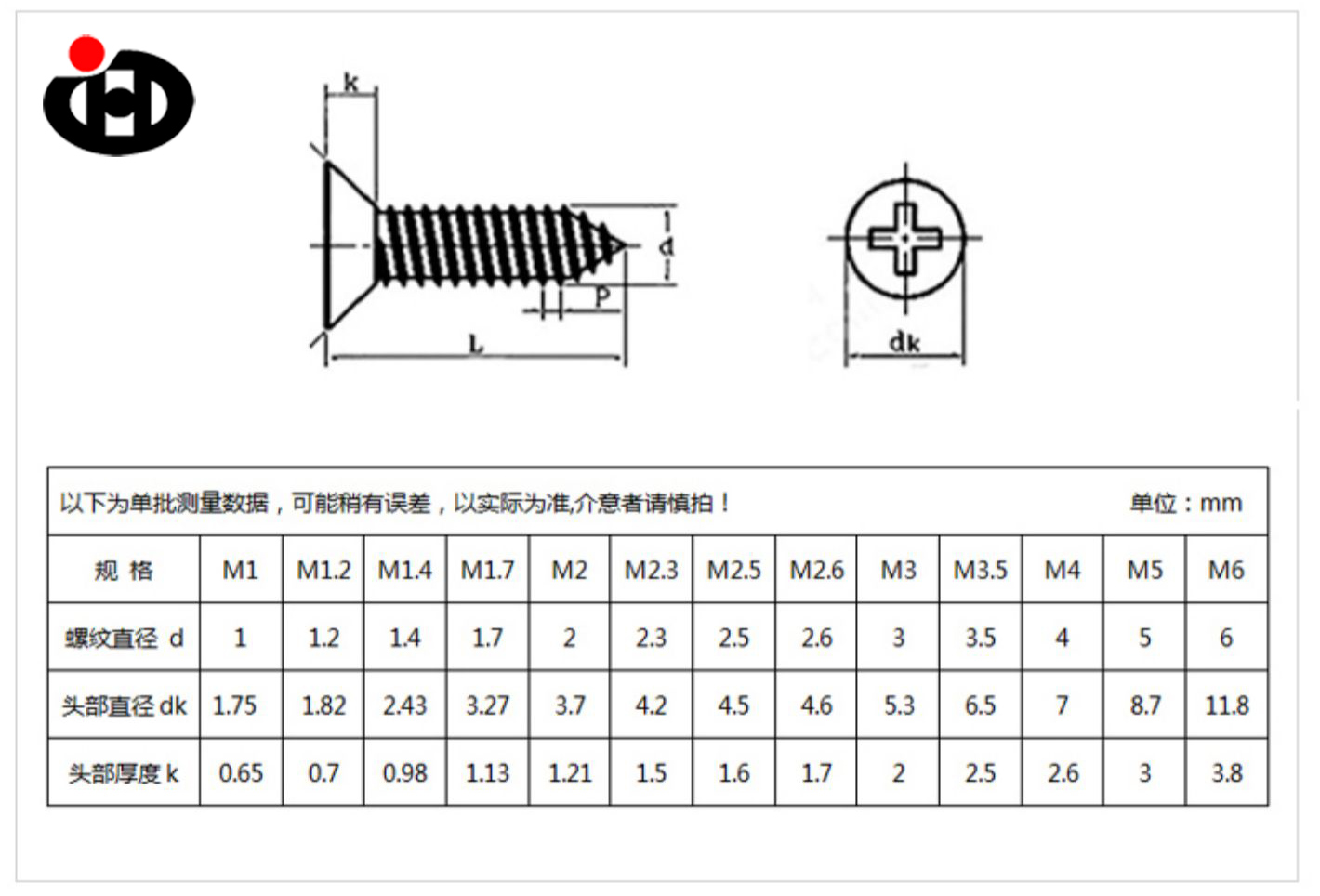 k

d

P

L

dk

以下为单批测量数据，可能稍有误差，以实际为准,介意者请慎拍！ 单位：mm

| 规 格 | M1 | M1.2 | M1.4 | M1.7 | M2 | M2.3 | M2.5 | M2.6 | M3 | M3.5 | M4 | M5 | M6 |
|---|---|---|---|---|---|---|---|---|---|---|---|---|---|
| 螺纹直径 d | 1 | 1.2 | 1.4 | 1.7 | 2 | 2.3 | 2.5 | 2.6 | 3 | 3.5 | 4 | 5 | 6 |
| 头部直径 dk | 1.75 | 1.82 | 2.43 | 3.27 | 3.7 | 4.2 | 4.5 | 4.6 | 5.3 | 6.5 | 7 | 8.7 | 11.8 |
| 头部厚度 k | 0.65 | 0.7 | 0.98 | 1.13 | 1.21 | 1.5 | 1.6 | 1.7 | 2 | 2.5 | 2.6 | 3 | 3.8 |